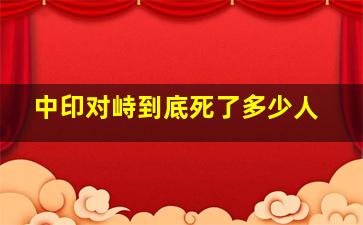 中印对峙到底死了多少人